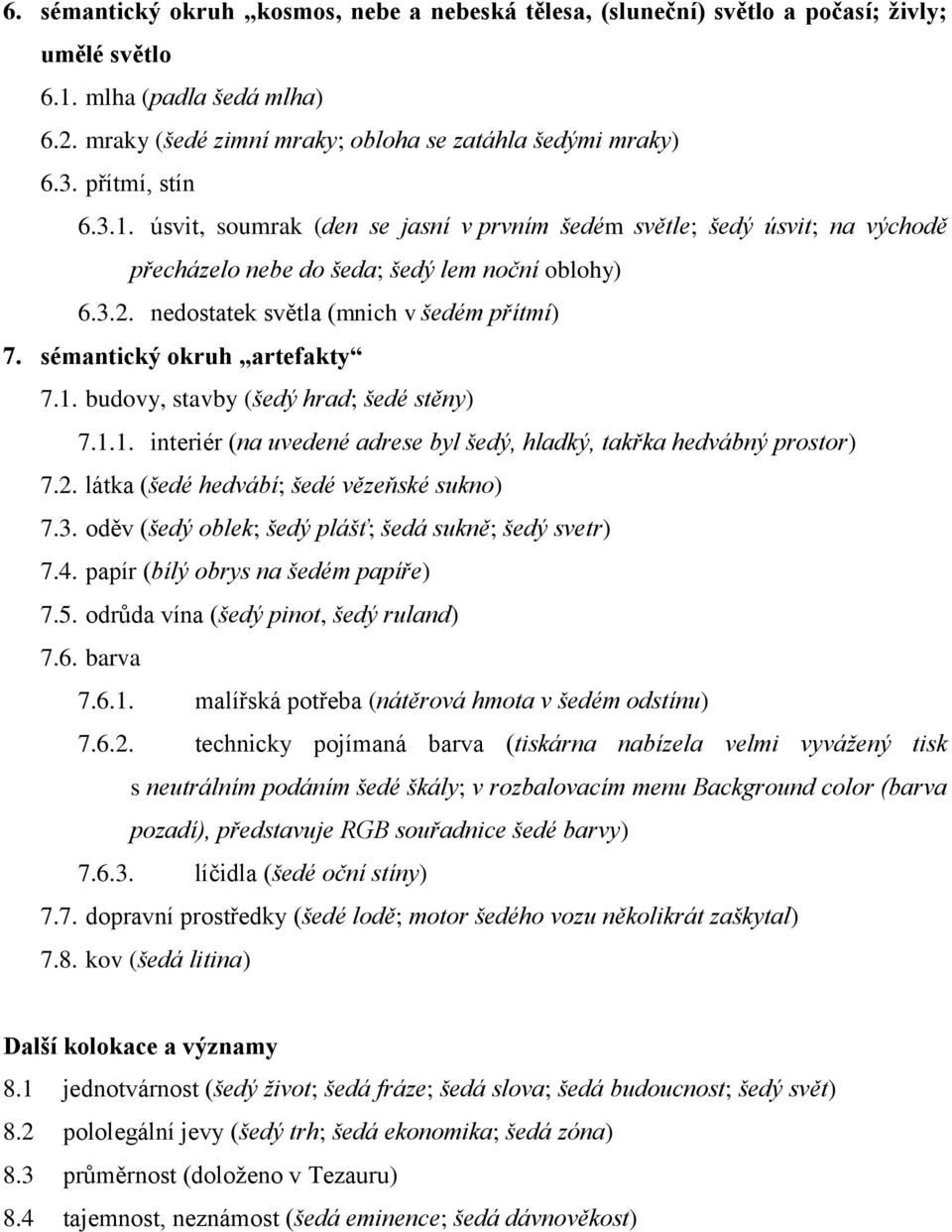 6. sémantický okruh „kosmos, nebe a nebeská tělesa, (sluneční) světlo a počasí; živly; umělé světlo

6.1. mlha (padla šedá mlha)

6.2. mraky (šedé zimní mraky; obloha se zatáhla šedými mraky)

6.3. přítmí, stín

6.3.1. úsvit, soumrak (den se jasní v prvním šedém světle; šedý úsvit; na východě přecházelo nebe do šeda; šedý lem noční oblohy)

6.3.2. nedostatek světla (mnich v šedém přítmí)

7. sémantický okruh „artefakty“

7.1. budovy, stavby (šedý hrad; šedé stěny)

7.1.1. interiér (na uvedené adrese byl šedý, hladký, takřka hedvábný prostor)

7.2. látka (šedé hedvábí; šedé vězeňské sukno)

7.3. oděv (šedý oblek; šedý plášť; šedá sukně; šedý svetr)

7.4. papír (bílý obrys na šedém papíře)

7.5. odrůda vína (šedý pinot, šedý ruland)

7.6. barva

7.6.1. malířská potřeba (nátěrová hmota v šedém odstínu)

7.6.2. technicky pojímaná barva (tiskárna nabízela velmi vyvážený tisk s neutrálním podáním šedé škály; v rozbalovacím menu Background color (barva pozadí), představuje RGB souřadnice šedé barvy)

7.6.3. líčidla (šedé oční stíny)

7.7. dopravní prostředky (šedé lodě; motor šedého vozu několikrát zaškytal)

7.8. kov (šedá litina)

Další kolokace a významy

8.1 jednotvárnost (šedý život; šedá fráze; šedá slova; šedá budoucnost; šedý svět)

8.2 pololegální jevy (šedý trh; šedá ekonomika; šedá zóna)

8.3 průměrnost (doloženo v Tezauru)

8.4 tajemnost, neznámost (šedá eminence; šedá dávnověkost)